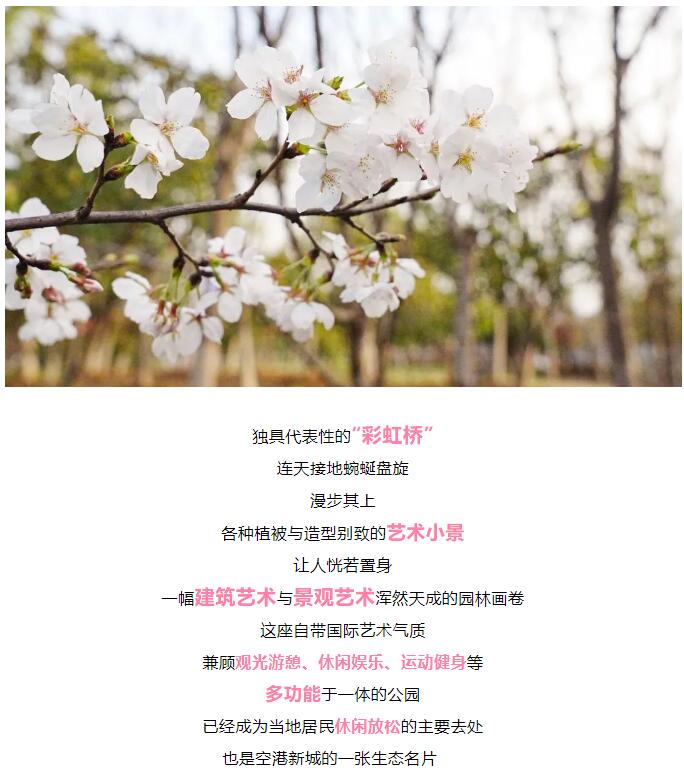 独具代表性的“彩虹桥”
连天接地蜿蜒盘旋
漫步其上
各种植被与造型别致的艺术小景
让人恍若置身
一幅建筑艺术与景观艺术浑然天成的园林画卷
这座自带国际艺术气质
兼顾观光游憩、休闲娱乐、运动健身等
多功能于一体的公园
已经成为当地居民休闲放松的主要去处
也是空港新城的一张生态名片